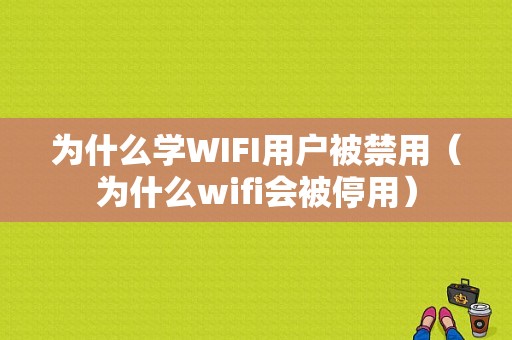 为什么学WIFI用户被禁用（为什么wifi会被停用）